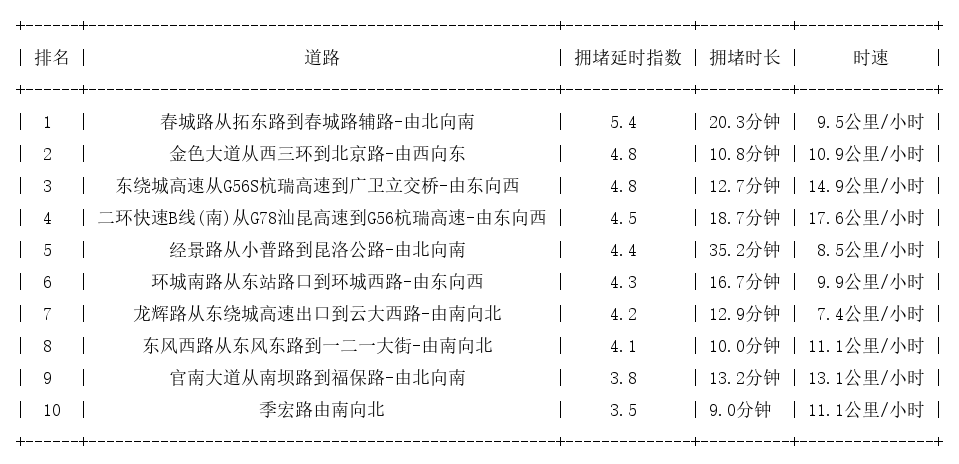 | 排名 | 道路 | 拥堵延时指数 | 拥堵时长 | 时速 |
|---|---|---|---|---|
| 1 | 春城路从拓东路到春城路辅路-由北向南 | 5.4 | 20.3分钟 | 9.5公里/小时 |
| 2 | 金色大道从西三环到北京路-由西向东 | 4.8 | 10.8分钟 | 10.9公里/小时 |
| 3 | 东绕城高速从G56S杭瑞高速到广卫立交桥-由东向西 | 4.8 | 12.7分钟 | 14.9公里/小时 |
| 4 | 二环快速B线(南)从G78汕昆高速到G56杭瑞高速-由东向西 | 4.5 | 18.7分钟 | 17.6公里/小时 |
| 5 | 经景路从小普路到昆洛公路-由北向南 | 4.4 | 35.2分钟 | 8.5公里/小时 |
| 6 | 环城南路从东站路口到环城西路-由东向西 | 4.3 | 16.7分钟 | 9.9公里/小时 |
| 7 | 龙辉路从东绕城高速出口到云大西路-由南向北 | 4.2 | 12.9分钟 | 7.4公里/小时 |
| 8 | 东风西路从东风东路到一二一大街-由南向北 | 4.1 | 10.0分钟 | 11.1公里/小时 |
| 9 | 官南大道从南坝路到福保路-由北向南 | 3.8 | 13.2分钟 | 13.1公里/小时 |
| 10 | 季宏路由南向北 | 3.5 | 9.0分钟 | 11.1公里/小时 |